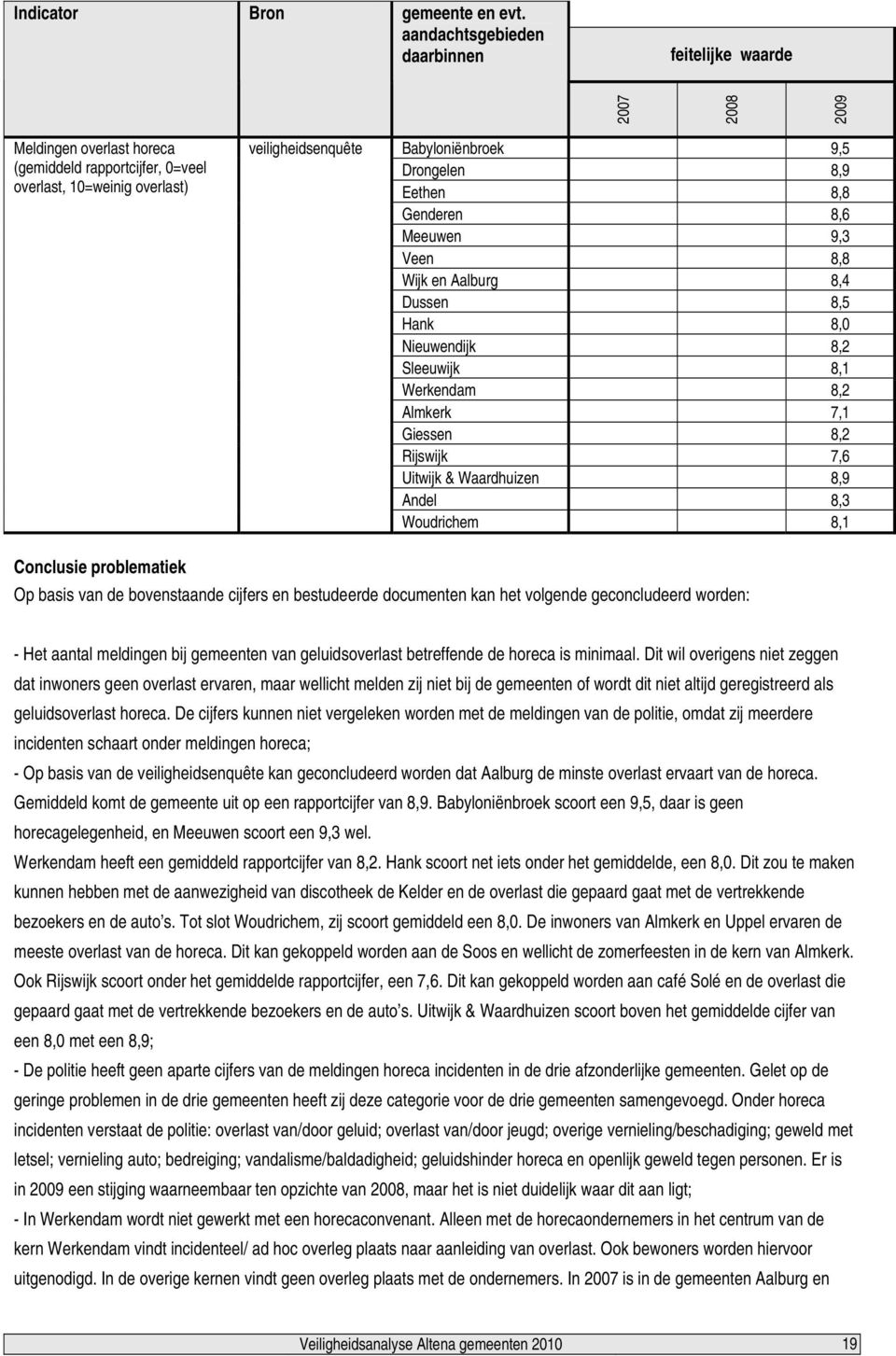 | Indicator | Bron | gemeente en evt. aandachtsgebieden daarbinnen | feitelijke waarde 2007 | 2008 | 2009 |
|---|---|---|---|---|---|
| Meldingen overlast horeca (gemiddeld rapportcijfer, 0=veel overlast, 10=weinig overlast) | veiligheidsenquête | Babyloniënbroek | | | 9,5 |
| | | Drongelen | | | 8,9 |
| | | Eethen | | | 8,8 |
| | | Genderen | | | 8,6 |
| | | Meeuwen | | | 9,3 |
| | | Veen | | | 8,8 |
| | | Wijk en Aalburg | | | 8,4 |
| | | Dussen | | | 8,5 |
| | | Hank | | | 8,0 |
| | | Nieuwendijk | | | 8,2 |
| | | Sleeuwijk | | | 8,1 |
| | | Werkendam | | | 8,2 |
| | | Almkerk | | | 7,1 |
| | | Giessen | | | 8,2 |
| | | Rijswijk | | | 7,6 |
| | | Uitwijk & Waardhuizen | | | 8,9 |
| | | Andel | | | 8,3 |
| | | Woudrichem | | | 8,1 |

Conclusie problematiek
Op basis van de bovenstaande cijfers en bestudeerde documenten kan het volgende geconcludeerd worden:

- Het aantal meldingen bij gemeenten van geluidsoverlast betreffende de horeca is minimaal. Dit wil overigens niet zeggen dat inwoners geen overlast ervaren, maar wellicht melden zij niet bij de gemeenten of wordt dit niet altijd geregistreerd als geluidsoverlast horeca. De cijfers kunnen niet vergeleken worden met de meldingen van de politie, omdat zij meerdere incidenten schaart onder meldingen horeca;
- Op basis van de veiligheidsenquête kan geconcludeerd worden dat Aalburg de minste overlast ervaart van de horeca. Gemiddeld komt de gemeente uit op een rapportcijfer van 8,9. Babyloniënbroek scoort een 9,5, daar is geen horecagelegenheid, en Meeuwen scoort een 9,3 wel.
Werkendam heeft een gemiddeld rapportcijfer van 8,2. Hank scoort net iets onder het gemiddelde, een 8,0. Dit zou te maken kunnen hebben met de aanwezigheid van discotheek de Kelder en de overlast die gepaard gaat met de vertrekkende bezoekers en de auto s. Tot slot Woudrichem, zij scoort gemiddeld een 8,0. De inwoners van Almkerk en Uppel ervaren de meeste overlast van de horeca. Dit kan gekoppeld worden aan de Soos en wellicht de zomerfeesten in de kern van Almkerk. Ook Rijswijk scoort onder het gemiddelde rapportcijfer, een 7,6. Dit kan gekoppeld worden aan café Solé en de overlast die gepaard gaat met de vertrekkende bezoekers en de auto s. Uitwijk & Waardhuizen scoort boven het gemiddelde cijfer van een 8,0 met een 8,9;
- De politie heeft geen aparte cijfers van de meldingen horeca incidenten in de drie afzonderlijke gemeenten. Gelet op de geringe problemen in de drie gemeenten heeft zij deze categorie voor de drie gemeenten samengevoegd. Onder horeca incidenten verstaat de politie: overlast van/door geluid; overlast van/door jeugd; overige vernieling/beschadiging; geweld met letsel; vernieling auto; bedreiging; vandalisme/baldadigheid; geluidshinder horeca en openlijk geweld tegen personen. Er is in 2009 een stijging waarneembaar ten opzichte van 2008, maar het is niet duidelijk waar dit aan ligt;
- In Werkendam wordt niet gewerkt met een horecaconvenant. Alleen met de horecaondernemers in het centrum van de kern Werkendam vindt incidenteel/ ad hoc overleg plaats naar aanleiding van overlast. Ook bewoners worden hiervoor uitgenodigd. In de overige kernen vindt geen overleg plaats met de ondernemers. In 2007 is in de gemeenten Aalburg en

Veiligheidsanalyse Altena gemeenten 2010 19